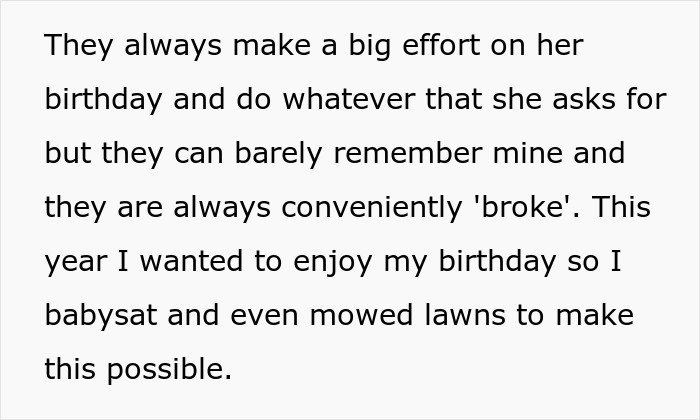 They always make a big effort on her birthday and do whatever that she asks for but they can barely remember mine and they are always conveniently 'broke'. This year I wanted to enjoy my birthday so I babysat and even mowed lawns to make this possible.